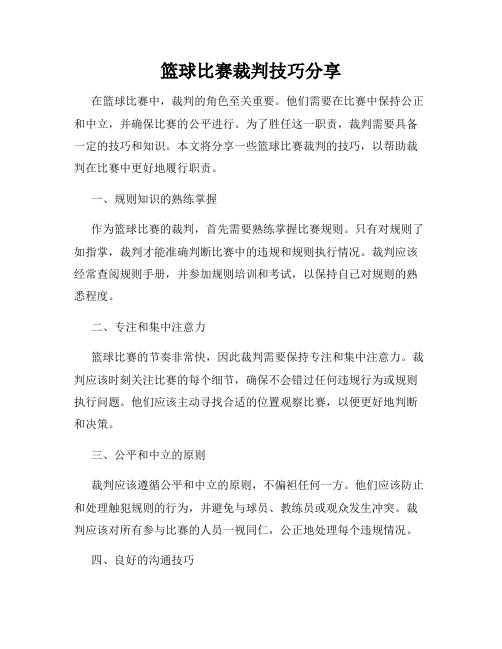 篮球比赛裁判技巧分享

在篮球比赛中，裁判的角色至关重要。他们需要在比赛中保持公正和中立，并确保比赛的公平进行。为了胜任这一职责，裁判需要具备一定的技巧和知识。本文将分享一些篮球比赛裁判的技巧，以帮助裁判在比赛中更好地履行职责。

一、规则知识的熟练掌握

作为篮球比赛的裁判，首先需要熟练掌握比赛规则。只有对规则了如指掌，裁判才能准确判断比赛中的违规和规则执行情况。裁判应该经常查阅规则手册，并参加规则培训和考试，以保持自己对规则的熟悉程度。

二、专注和集中注意力

篮球比赛的节奏非常快，因此裁判需要保持专注和集中注意力。裁判应该时刻关注比赛的每个细节，确保不会错过任何违规行为或规则执行问题。他们应该主动寻找合适的位置观察比赛，以便更好地判断和决策。

三、公平和中立的原则

裁判应该遵循公平和中立的原则，不偏袒任何一方。他们应该防止和处理触犯规则的行为，并避免与球员、教练员或观众发生冲突。裁判应该对所有参与比赛的人员一视同仁，公正地处理每个违规情况。

四、良好的沟通技巧